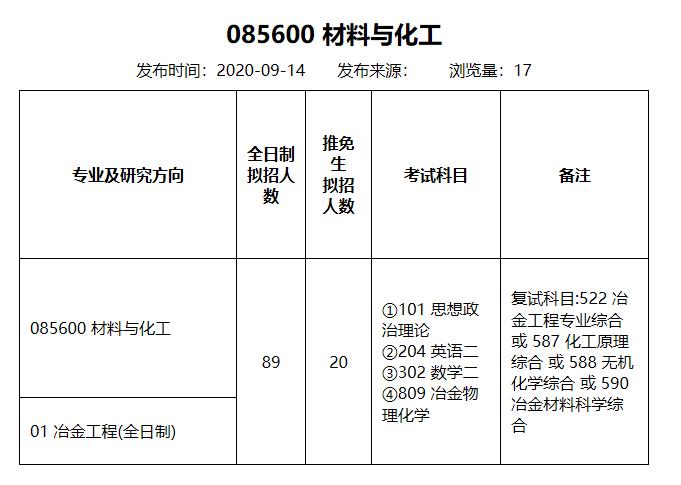 085600 材料与化工

发布时间：2020-09-14　　发布来源：　　浏览量：17

| 专业及研究方向 | 全日制拟招人数 | 推免生拟招人数 | 考试科目 | 备注 |
|---|---|---|---|---|
| 085600 材料与化工 | 89 | 20 | ①101 思想政治理论 ②204 英语二 ③302 数学二 ④809 冶金物理化学 | 复试科目:522 冶金工程专业综合 或 587 化工原理综合 或 588 无机化学综合 或 590 冶金材料科学综合 |
| 01 冶金工程(全日制) | | | | |